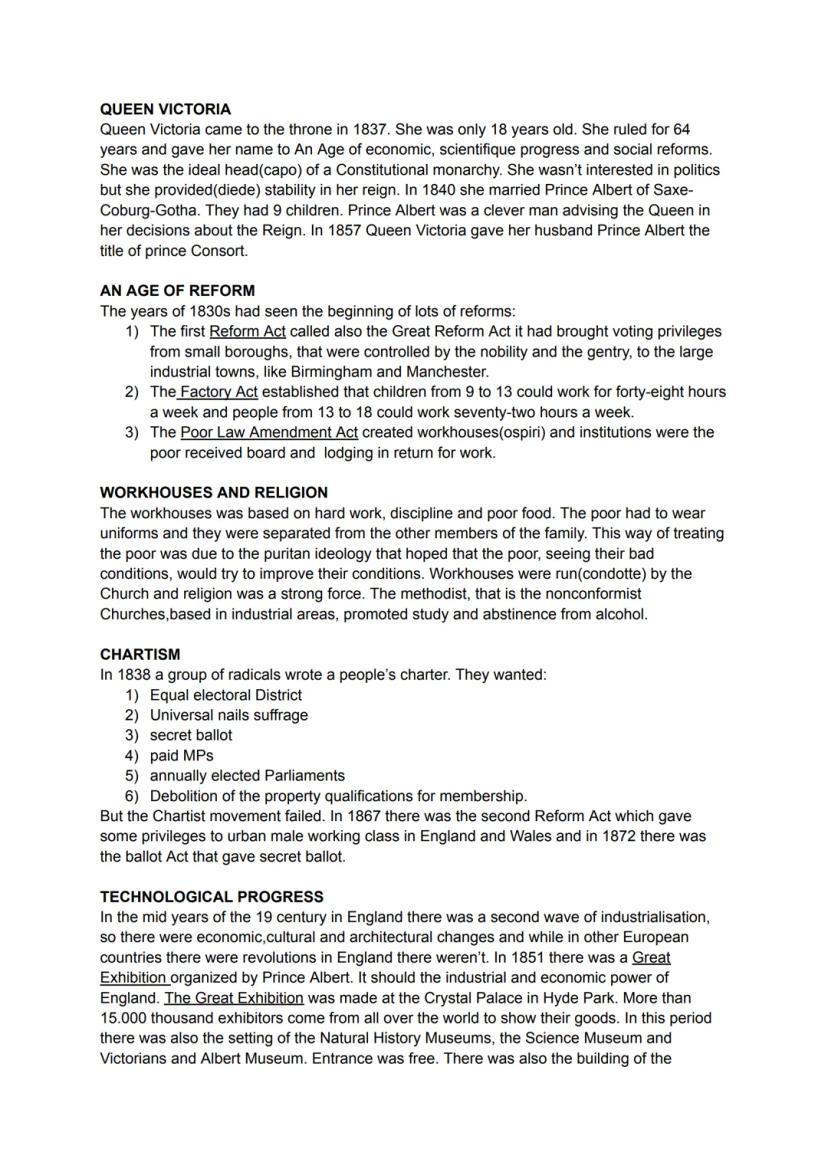 QUEEN VICTORIA
Queen Victoria came to the throne in 1837. She was only 18 years old. She ruled for 64 years and gave her name to An Age of economic, scientifique progress and social reforms. She was the ideal head(capo) of a Constitutional monarchy. She wasn't interested in politics but she provided(diede) stability in her reign. In 1840 she married Prince Albert of Saxe-Coburg-Gotha. They had 9 children. Prince Albert was a clever man advising the Queen in her decisions about the Reign. In 1857 Queen Victoria gave her husband Prince Albert the title of prince Consort.

AN AGE OF REFORM
The years of 1830s had seen the beginning of lots of reforms:
1) The first Reform Act called also the Great Reform Act it had brought voting privileges from small boroughs, that were controlled by the nobility and the gentry, to the large industrial towns, like Birmingham and Manchester.
2) The Factory Act established that children from 9 to 13 could work for forty-eight hours a week and people from 13 to 18 could work seventy-two hours a week.
3) The Poor Law Amendment Act created workhouses(ospiri) and institutions were the poor received board and lodging in return for work.

WORKHOUSES AND RELIGION
The workhouses was based on hard work, discipline and poor food. The poor had to wear uniforms and they were separated from the other members of the family. This way of treating the poor was due to the puritan ideology that hoped that the poor, seeing their bad conditions, would try to improve their conditions. Workhouses were run(condotte) by the Church and religion was a strong force. The methodist, that is the nonconformist Churches,based in industrial areas, promoted study and abstinence from alcohol.

CHARTISM
In 1838 a group of radicals wrote a people's charter. They wanted:
1) Equal electoral District
2) Universal nails suffrage
3) secret ballot
4) paid MPs
5) annually elected Parliaments
6) Debolition of the property qualifications for membership.
But the Chartist movement failed. In 1867 there was the second Reform Act which gave some privileges to urban male working class in England and Wales and in 1872 there was the ballot Act that gave secret ballot.

TECHNOLOGICAL PROGRESS
In the mid years of the 19 century in England there was a second wave of industrialisation, so there were economic,cultural and architectural changes and while in other European countries there were revolutions in England there weren't. In 1851 there was a Great Exhibition organized by Prince Albert. It should the industrial and economic power of England. The Great Exhibition was made at the Crystal Palace in Hyde Park. More than 15.000 thousand exhibitors come from all over the world to show their goods. In this period there was also the setting of the Natural History Museums, the Science Museum and Victorians and Albert Museum. Entrance was free. There was also the building of the